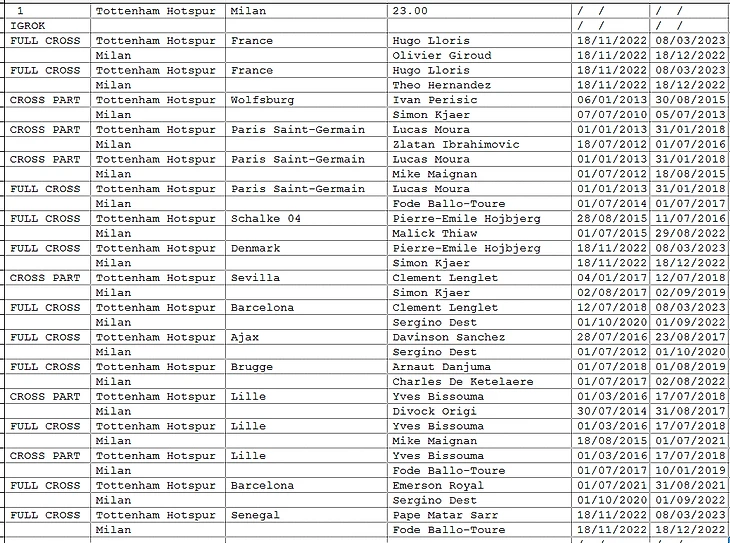 | 1 | Tottenham Hotspur | Milan | 23.00 | / / | / / |
|---|---|---|---|---|---|
| IGROK | | | | / / | / / |
| FULL CROSS | Tottenham Hotspur | France | Hugo Lloris | 18/11/2022 | 08/03/2023 |
| | Milan | | Olivier Giroud | 18/11/2022 | 18/12/2022 |
| FULL CROSS | Tottenham Hotspur | France | Hugo Lloris | 18/11/2022 | 08/03/2023 |
| | Milan | | Theo Hernandez | 18/11/2022 | 18/12/2022 |
| CROSS PART | Tottenham Hotspur | Wolfsburg | Ivan Perisic | 06/01/2013 | 30/08/2015 |
| | Milan | | Simon Kjaer | 07/07/2010 | 05/07/2013 |
| CROSS PART | Tottenham Hotspur | Paris Saint-Germain | Lucas Moura | 01/01/2013 | 31/01/2018 |
| | Milan | | Zlatan Ibrahimovic | 18/07/2012 | 01/07/2016 |
| CROSS PART | Tottenham Hotspur | Paris Saint-Germain | Lucas Moura | 01/01/2013 | 31/01/2018 |
| | Milan | | Mike Maignan | 01/07/2012 | 18/08/2015 |
| FULL CROSS | Tottenham Hotspur | Paris Saint-Germain | Lucas Moura | 01/01/2013 | 31/01/2018 |
| | Milan | | Fode Ballo-Toure | 01/07/2014 | 01/07/2017 |
| FULL CROSS | Tottenham Hotspur | Schalke 04 | Pierre-Emile Hojbjerg | 28/08/2015 | 11/07/2016 |
| | Milan | | Malick Thiaw | 01/07/2015 | 29/08/2022 |
| FULL CROSS | Tottenham Hotspur | Denmark | Pierre-Emile Hojbjerg | 18/11/2022 | 08/03/2023 |
| | Milan | | Simon Kjaer | 18/11/2022 | 18/12/2022 |
| CROSS PART | Tottenham Hotspur | Sevilla | Clement Lenglet | 04/01/2017 | 12/07/2018 |
| | Milan | | Simon Kjaer | 02/08/2017 | 02/09/2019 |
| FULL CROSS | Tottenham Hotspur | Barcelona | Clement Lenglet | 12/07/2018 | 08/03/2023 |
| | Milan | | Sergino Dest | 01/10/2020 | 01/09/2022 |
| FULL CROSS | Tottenham Hotspur | Ajax | Davinson Sanchez | 28/07/2016 | 23/08/2017 |
| | Milan | | Sergino Dest | 01/07/2012 | 01/10/2020 |
| FULL CROSS | Tottenham Hotspur | Brugge | Arnaut Danjuma | 01/07/2018 | 01/08/2019 |
| | Milan | | Charles De Ketelaere | 01/07/2017 | 02/08/2022 |
| CROSS PART | Tottenham Hotspur | Lille | Yves Bissouma | 01/03/2016 | 17/07/2018 |
| | Milan | | Divock Origi | 30/07/2014 | 31/08/2017 |
| FULL CROSS | Tottenham Hotspur | Lille | Yves Bissouma | 01/03/2016 | 17/07/2018 |
| | Milan | | Mike Maignan | 18/08/2015 | 01/07/2021 |
| CROSS PART | Tottenham Hotspur | Lille | Yves Bissouma | 01/03/2016 | 17/07/2018 |
| | Milan | | Fode Ballo-Toure | 01/07/2017 | 10/01/2019 |
| FULL CROSS | Tottenham Hotspur | Barcelona | Emerson Royal | 01/07/2021 | 31/08/2021 |
| | Milan | | Sergino Dest | 01/10/2020 | 01/09/2022 |
| FULL CROSS | Tottenham Hotspur | Senegal | Pape Matar Sarr | 18/11/2022 | 08/03/2023 |
| | Milan | | Fode Ballo-Toure | 18/11/2022 | 18/12/2022 |